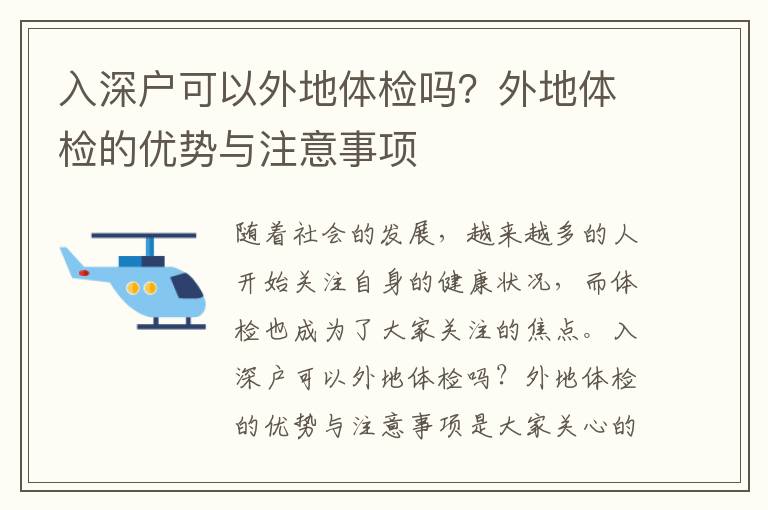 入深户可以外地体检吗？外地体检的优势与注意事项

随着社会的发展，越来越多的人开始关注自身的健康状况，而体检也成为了大家关注的焦点。入深户可以外地体检吗？外地体检的优势与注意事项是大家关心的